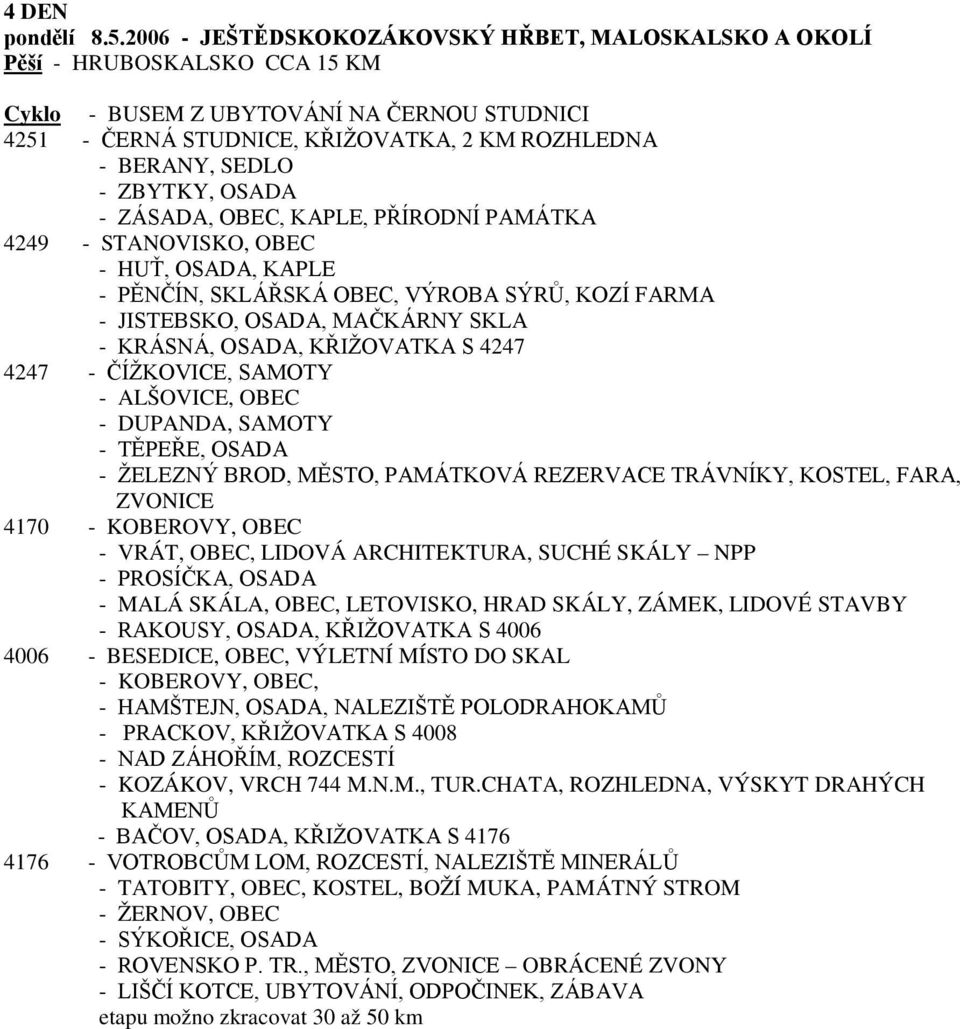 4 DEN
pondělí 8.5.2006 - JEŠTĚDSKOKOZÁKOVSKÝ HŘBET, MALOSKALSKO A OKOLÍ
Pěší - HRUBOSKALSKO CCA 15 KM

Cyklo - BUSEM Z UBYTOVÁNÍ NA ČERNOU STUDNICI
4251 - ČERNÁ STUDNICE, KŘIŽOVATKA, 2 KM ROZHLEDNA
- BERANY, SEDLO
- ZBYTKY, OSADA
- ZÁSADA, OBEC, KAPLE, PŘÍRODNÍ PAMÁTKA
4249 - STANOVISKO, OBEC
- HUŤ, OSADA, KAPLE
- PĚNČÍN, SKLÁŘSKÁ OBEC, VÝROBA SÝRŮ, KOZÍ FARMA
- JISTEBSKO, OSADA, MAČKÁRNY SKLA
- KRÁSNÁ, OSADA, KŘIŽOVATKA S 4247
4247 - ČÍŽKOVICE, SAMOTY
- ALŠOVICE, OBEC
- DUPANDA, SAMOTY
- TĚPEŘE, OSADA
- ŽELEZNÝ BROD, MĚSTO, PAMÁTKOVÁ REZERVACE TRÁVNÍKY, KOSTEL, FARA, ZVONICE
4170 - KOBEROVY, OBEC
- VRÁT, OBEC, LIDOVÁ ARCHITEKTURA, SUCHÉ SKÁLY – NPP
- PROSÍČKA, OSADA
- MALÁ SKÁLA, OBEC, LETOVISKO, HRAD SKÁLY, ZÁMEK, LIDOVÉ STAVBY
- RAKOUSY, OSADA, KŘIŽOVATKA S 4006
4006 - BESEDICE, OBEC, VÝLETNÍ MÍSTO DO SKAL
- KOBEROVY, OBEC,
- HAMŠTEJN, OSADA, NALEZIŠTĚ POLODRAHOKAMŮ
- PRACKOV, KŘIŽOVATKA S 4008
- NAD ZÁHOŘÍM, ROZCESTÍ
- KOZÁKOV, VRCH 744 M.N.M., TUR.CHATA, ROZHLEDNA, VÝSKYT DRAHÝCH KAMENŮ
- BAČOV, OSADA, KŘIŽOVATKA S 4176
4176 - VOTROBCŮM LOM, ROZCESTÍ, NALEZIŠTĚ MINERÁLŮ
- TATOBITY, OBEC, KOSTEL, BOŽÍ MUKA, PAMÁTNÝ STROM
- ŽERNOV, OBEC
- SÝKOŘICE, OSADA
- ROVENSKO P. TR., MĚSTO, ZVONICE – OBRÁCENÉ ZVONY
- LIŠČÍ KOTCE, UBYTOVÁNÍ, ODPOČINEK, ZÁBAVA
etapu možno zkracovat 30 až 50 km